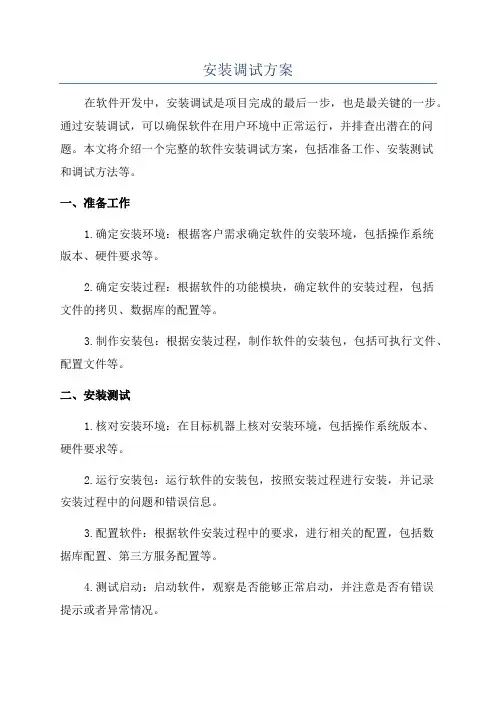 安装调试方案

在软件开发中，安装调试是项目完成的最后一步，也是最关键的一步。通过安装调试，可以确保软件在用户环境中正常运行，并排查出潜在的问题。本文将介绍一个完整的软件安装调试方案，包括准备工作、安装测试和调试方法等。

一、准备工作

1.确定安装环境：根据客户需求确定软件的安装环境，包括操作系统版本、硬件要求等。

2.确定安装过程：根据软件的功能模块，确定软件的安装过程，包括文件的拷贝、数据库的配置等。

3.制作安装包：根据安装过程，制作软件的安装包，包括可执行文件、配置文件等。

二、安装测试

1.核对安装环境：在目标机器上核对安装环境，包括操作系统版本、硬件要求等。

2.运行安装包：运行软件的安装包，按照安装过程进行安装，并记录安装过程中的问题和错误信息。

3.配置软件：根据软件安装过程中的要求，进行相关的配置，包括数据库配置、第三方服务配置等。

4.测试启动：启动软件，观察是否能够正常启动，并注意是否有错误提示或者异常情况。